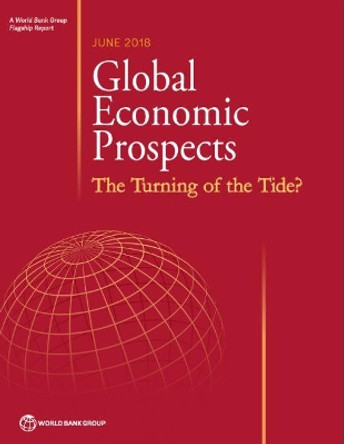 A World Bank Group Flagship Report

JUNE 2018

Global Economic Prospects

The Turning of the Tide?

WORLD BANK GROUP